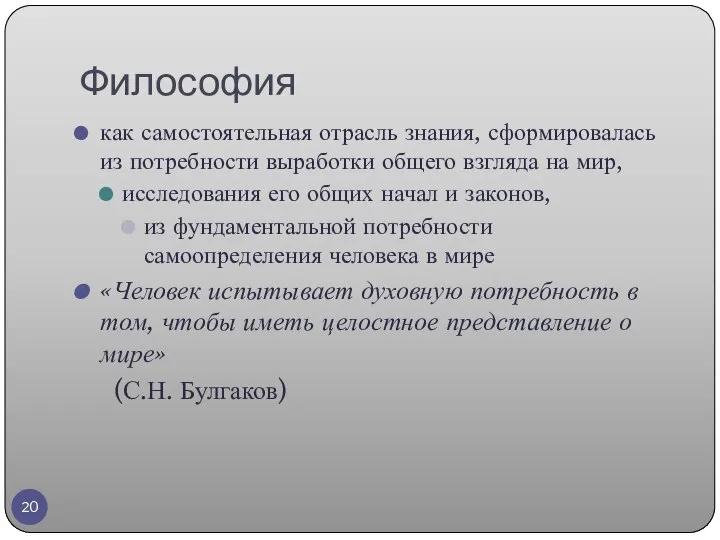 Философия

как самостоятельная отрасль знания, сформировалась из потребности выработки общего взгляда на мир,

исследования его общих начал и законов,

из фундаментальной потребности самоопределения человека в мире

«Человек испытывает духовную потребность в том, чтобы иметь целостное представление о мире»

(С.Н. Булгаков)

20